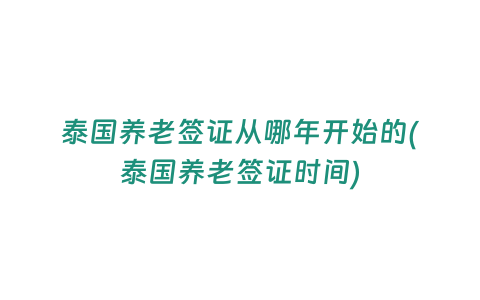 泰国养老签证从哪年开始的(泰国养老签证时间)